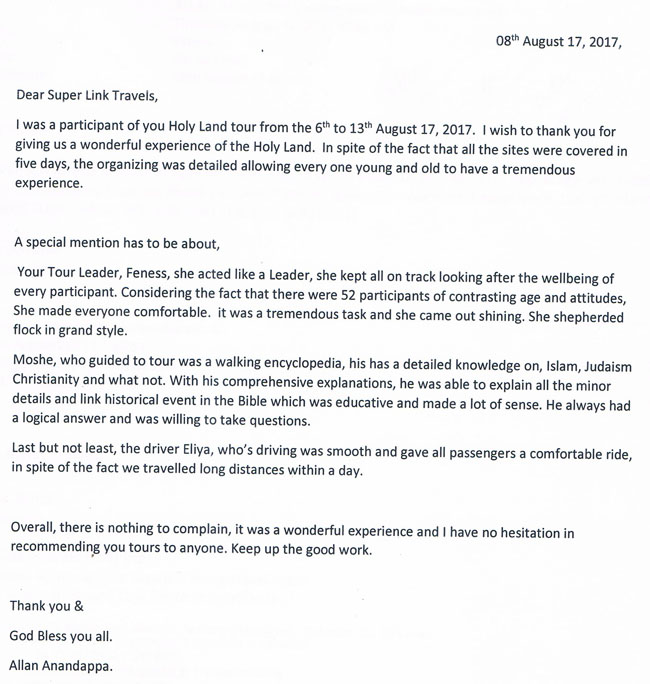 08th August 17, 2017,

Dear Super Link Travels,

I was a participant of you Holy Land tour from the 6th to 13th August 17, 2017. I wish to thank you for giving us a wonderful experience of the Holy Land. In spite of the fact that all the sites were covered in five days, the organizing was detailed allowing every one young and old to have a tremendous experience.

A special mention has to be about,

Your Tour Leader, Feness, she acted like a Leader, she kept all on track looking after the wellbeing of every participant. Considering the fact that there were 52 participants of contrasting age and attitudes, She made everyone comfortable. it was a tremendous task and she came out shining. She shepherded flock in grand style.

Moshe, who guided to tour was a walking encyclopedia, his has a detailed knowledge on, Islam, Judaism Christianity and what not. With his comprehensive explanations, he was able to explain all the minor details and link historical event in the Bible which was educative and made a lot of sense. He always had a logical answer and was willing to take questions.

Last but not least, the driver Eliya, who's driving was smooth and gave all passengers a comfortable ride, in spite of the fact we travelled long distances within a day.

Overall, there is nothing to complain, it was a wonderful experience and I have no hesitation in recommending you tours to anyone. Keep up the good work.

Thank you &

God Bless you all.

Allan Anandappa.